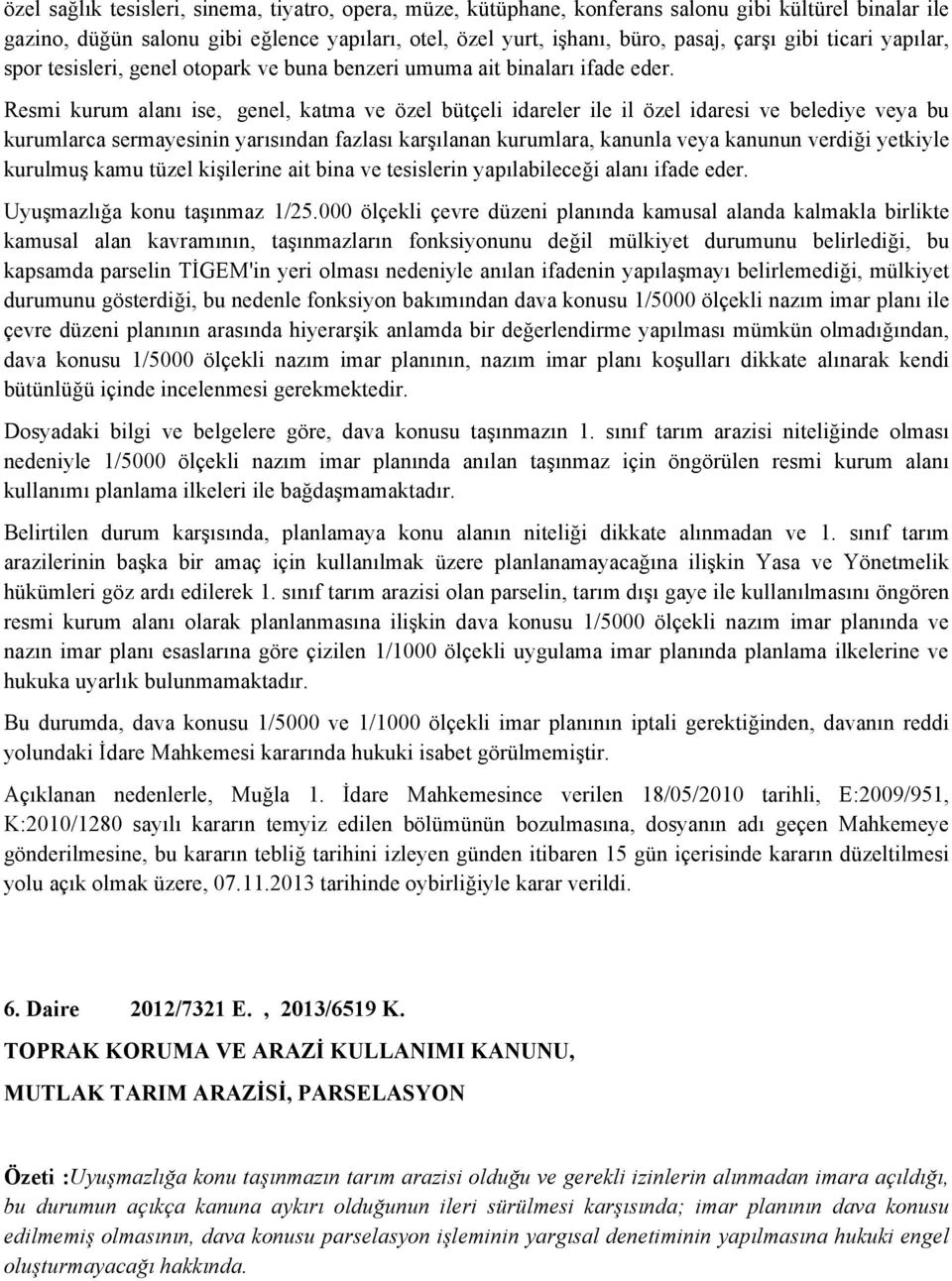 özel sağlık tesisleri, sinema, tiyatro, opera, müze, kütüphane, konferans salonu gibi kültürel binalar ile gazino, düğün salonu gibi eğlence yapıları, otel, özel yurt, işhanı, büro, pasaj, çarşı gibi ticari yapılar, spor tesisleri, genel otopark ve buna benzeri umuma ait binaları ifade eder.

Resmi kurum alanı ise, genel, katma ve özel bütçeli idareler ile il özel idaresi ve belediye veya bu kurumlarca sermayesinin yarısından fazlası karşılanan kurumlara, kanunla veya kanunun verdiği yetkiyle kurulmuş kamu tüzel kişilerine ait bina ve tesislerin yapılabileceği alanı ifade eder.

Uyuşmazlığa konu taşınmaz 1/25.000 ölçekli çevre düzeni planında kamusal alanda kalmakla birlikte kamusal alan kavramının, taşınmazların fonksiyonunu değil mülkiyet durumunu belirlediği, bu kapsamda parselin TİGEM'in yeri olması nedeniyle anılan ifadenin yapılaşmayı belirlemediği, mülkiyet durumunu gösterdiği, bu nedenle fonksiyon bakımından dava konusu 1/5000 ölçekli nazım imar planı ile çevre düzeni planının arasında hiyerarşik anlamda bir değerlendirme yapılması mümkün olmadığından, dava konusu 1/5000 ölçekli nazım imar planının, nazım imar planı koşulları dikkate alınarak kendi bütünlüğü içinde incelenmesi gerekmektedir.

Dosyadaki bilgi ve belgelere göre, dava konusu taşınmazın 1. sınıf tarım arazisi niteliğinde olması nedeniyle 1/5000 ölçekli nazım imar planında anılan taşınmaz için öngörülen resmi kurum alanı kullanımı planlama ilkeleri ile bağdaşmamaktadır.

Belirtilen durum karşısında, planlamaya konu alanın niteliği dikkate alınmadan ve 1. sınıf tarım arazilerinin başka bir amaç için kullanılmak üzere planlanamayacağına ilişkin Yasa ve Yönetmelik hükümleri göz ardı edilerek 1. sınıf tarım arazisi olan parselin, tarım dışı gaye ile kullanılmasını öngören resmi kurum alanı olarak planlanmasına ilişkin dava konusu 1/5000 ölçekli nazım imar planında ve nazın imar planı esaslarına göre çizilen 1/1000 ölçekli uygulama imar planında planlama ilkelerine ve hukuka uyarlık bulunmamaktadır.

Bu durumda, dava konusu 1/5000 ve 1/1000 ölçekli imar planının iptali gerektiğinden, davanın reddi yolundaki İdare Mahkemesi kararında hukuki isabet görülmemiştir.

Açıklanan nedenlerle, Muğla 1. İdare Mahkemesince verilen 18/05/2010 tarihli, E:2009/951, K:2010/1280 sayılı kararın temyiz edilen bölümünün bozulmasına, dosyanın adı geçen Mahkemeye gönderilmesine, bu kararın tebliğ tarihini izleyen günden itibaren 15 gün içerisinde kararın düzeltilmesi yolu açık olmak üzere, 07.11.2013 tarihinde oybirliğiyle karar verildi.

6. Daire 2012/7321 E. , 2013/6519 K.

TOPRAK KORUMA VE ARAZİ KULLANIMI KANUNU,

MUTLAK TARIM ARAZİSİ, PARSELASYON

Özeti :Uyuşmazlığa konu taşınmazın tarım arazisi olduğu ve gerekli izinlerin alınmadan imara açıldığı, bu durumun açıkça kanuna aykırı olduğunun ileri sürülmesi karşısında; imar planının dava konusu edilmemiş olmasının, dava konusu parselasyon işleminin yargısal denetiminin yapılmasına hukuki engel oluşturmayacağı hakkında.